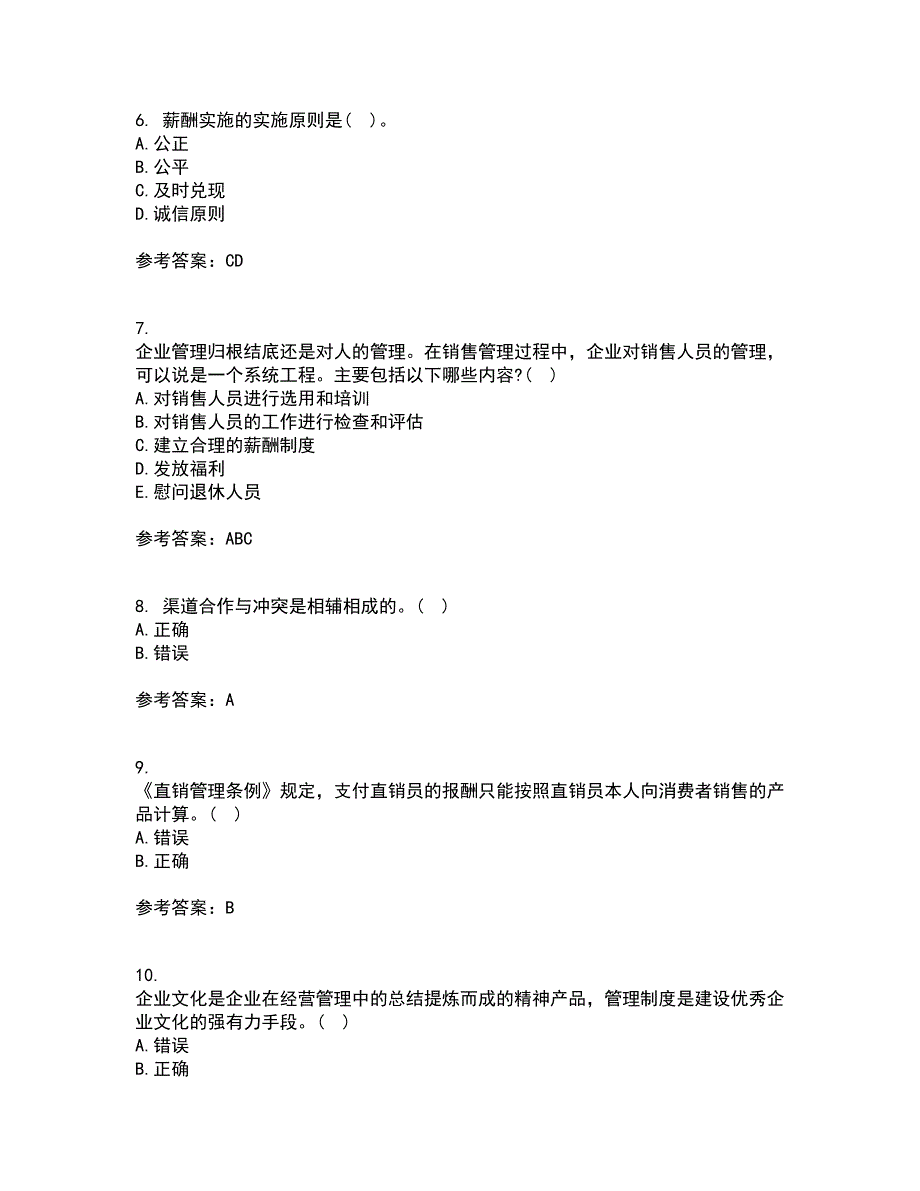 6. 薪酬实施的实施原则是（ ）。
A. 公正
B. 公平
C. 及时兑现
D. 诚信原则

参考答案：CD

7.
企业管理归根结底还是对人的管理。在销售管理过程中，企业对销售人员的管理，可以说是一个系统工程。主要包括以下哪些内容?（ ）
A. 对销售人员进行选用和培训
B. 对销售人员的工作进行检查和评估
C. 建立合理的薪酬制度
D. 发放福利
E. 慰问退休人员

参考答案：ABC

8. 渠道合作与冲突是相辅相成的。（ ）
A. 正确
B. 错误

参考答案：A

9.
《直销管理条例》规定，支付直销员的报酬只能按照直销员本人向消费者销售的产品计算。（ ）
A. 错误
B. 正确

参考答案：B

10.
企业文化是企业在经营管理中的总结提炼而成的精神产品，管理制度是建设优秀企业文化的强有力手段。（ ）
A. 错误
B. 正确